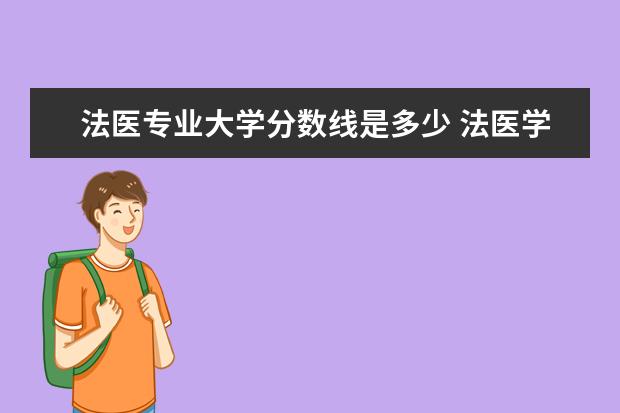 法医专业大学分数线是多少 法医学